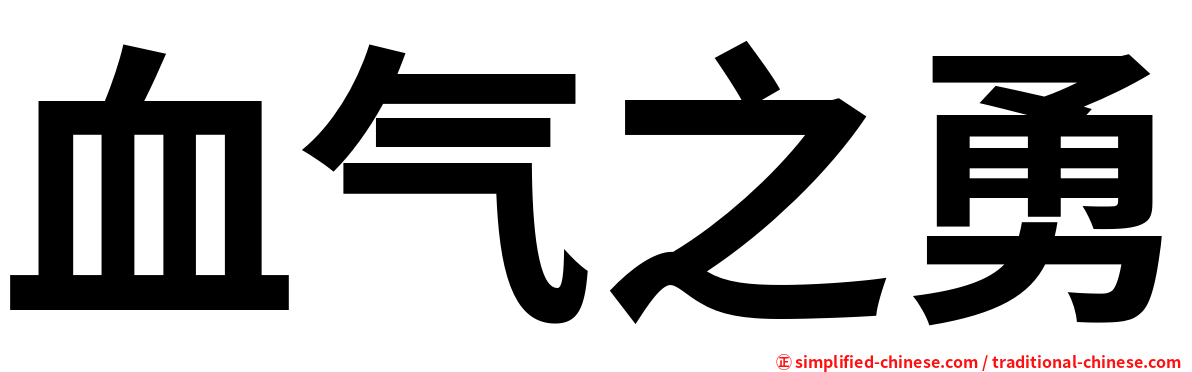 血气之勇

㊣ simplified-chinese.com / traditional-chinese.com